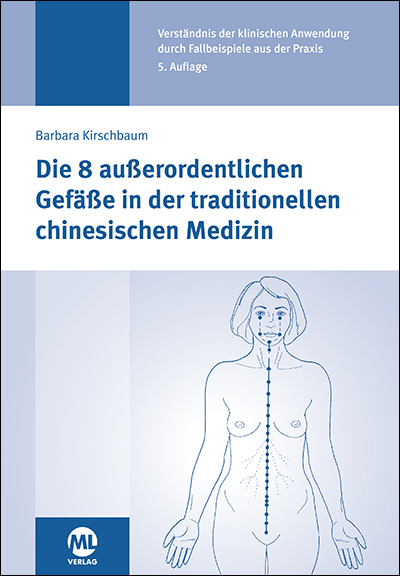 Verständnis der klinischen Anwendung durch Fallbeispiele aus der Praxis
5. Auflage

Barbara Kirschbaum

Die 8 außerordentlichen Gefäße in der traditionellen chinesischen Medizin

ML
VERLAG